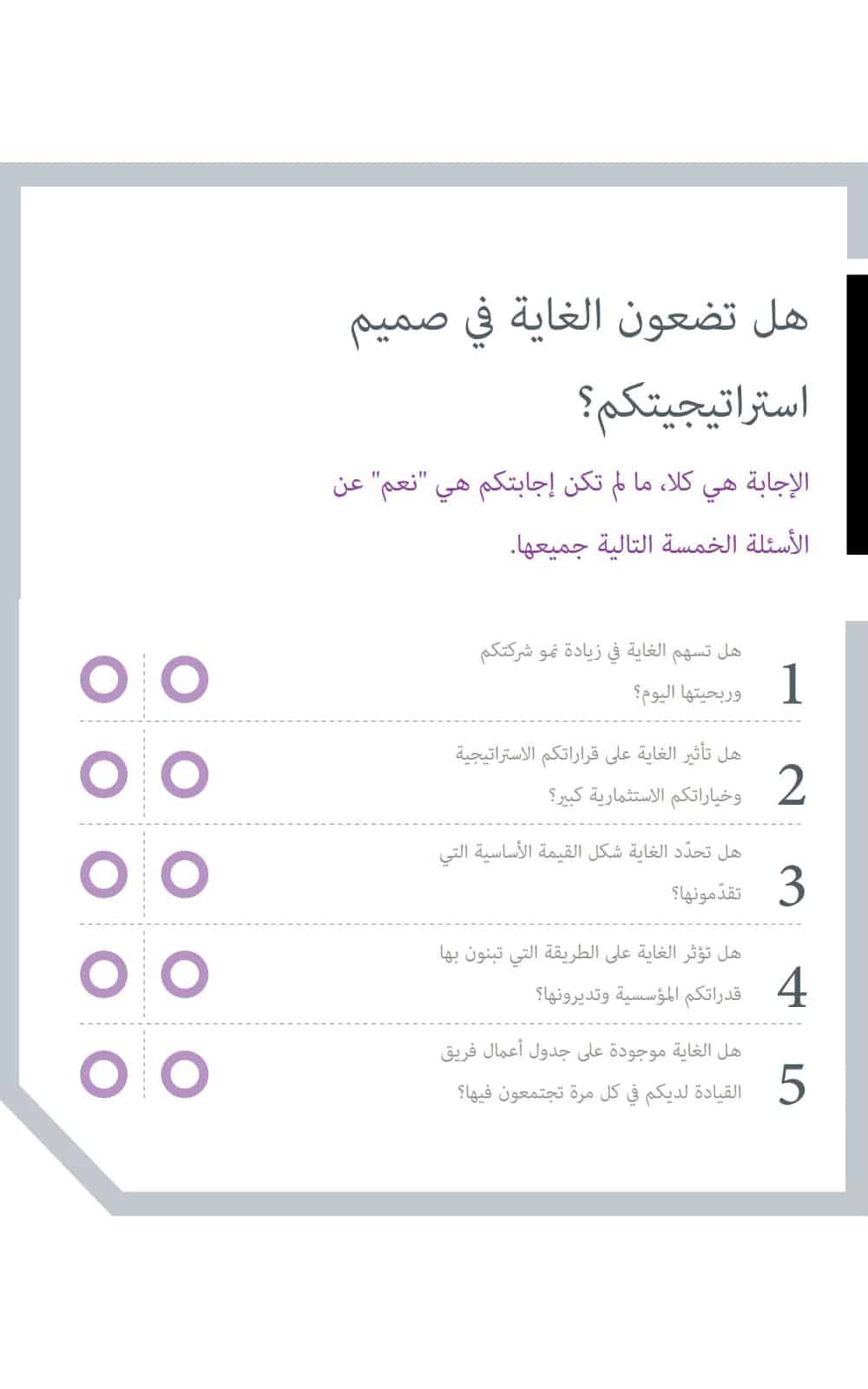 هل تضعون الغاية في صميم استراتيجيتكم؟

الإجابة هي كلا، ما لم تكن إجابتكم هي "نعم" عن الأسئلة الخمسة التالية جميعها.

1 هل تسهم الغاية في زيادة نمو شركتكم وربحيتها اليوم؟

2 هل تأثير الغاية على قراراتكم الاستراتيجية وخياراتكم الاستثمارية كبير؟

3 هل تحدّد الغاية شكل القيمة الأساسية التي تقدّمونها؟

4 هل تؤثر الغاية على الطريقة التي تبنون بها قدراتكم المؤسسية وتديرونها؟

5 هل الغاية موجودة على جدول أعمال فريق القيادة لديكم في كل مرة تجتمعون فيها؟